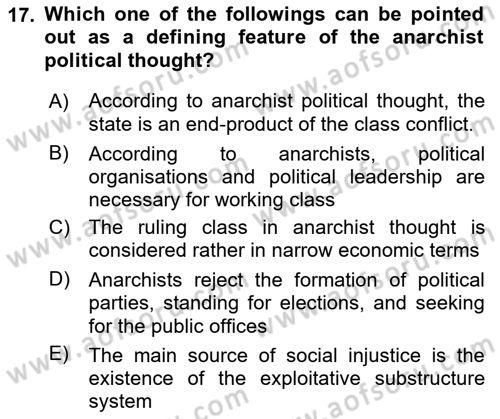 17. Which one of the followings can be pointed out as a defining feature of the anarchist political thought?

A) According to anarchist political thought, the state is an end-product of the class conflict.

B) According to anarchists, political organisations and political leadership are necessary for working class

C) The ruling class in anarchist thought is considered rather in narrow economic terms

D) Anarchists reject the formation of political parties, standing for elections, and seeking for the public offices

E) The main source of social injustice is the existence of the exploitative substructure system

www.aofsoru.com